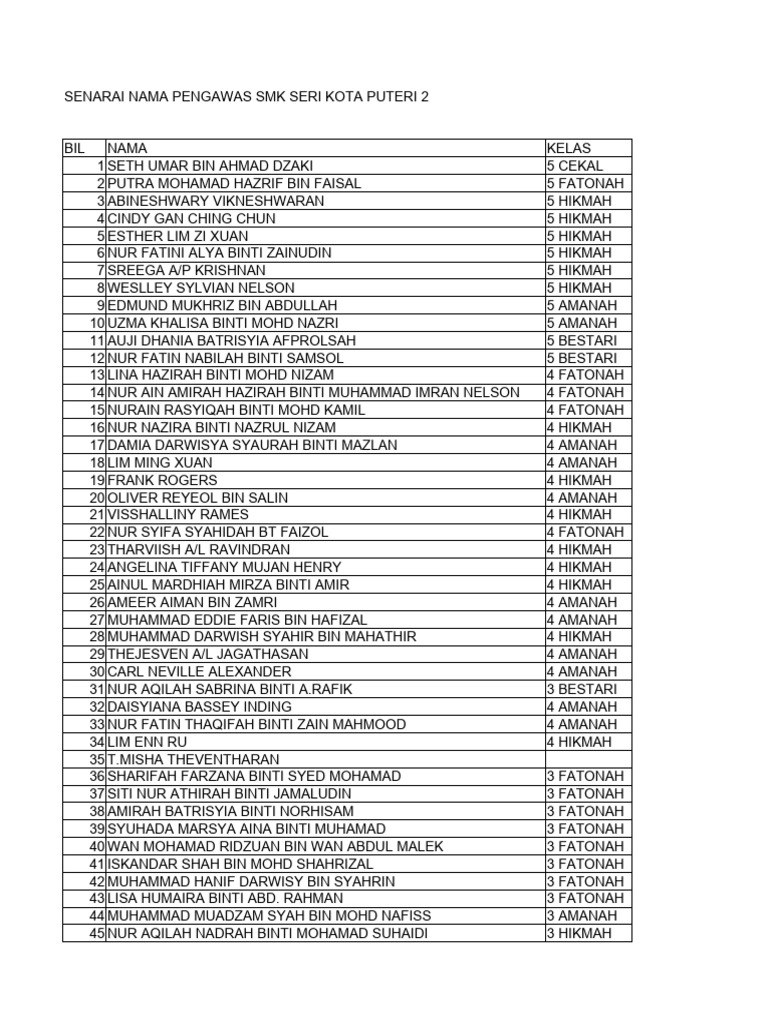 SENARAI NAMA PENGAWAS SMK SERI KOTA PUTERI 2

| BIL | NAMA | KELAS |
|---|---|---|
| 1 | SETH UMAR BIN AHMAD DZAKI | 5 CEKAL |
| 2 | PUTRA MOHAMAD HAZRIF BIN FAISAL | 5 FATONAH |
| 3 | ABINESHWARY VIKNESHWARAN | 5 HIKMAH |
| 4 | CINDY GAN CHING CHUN | 5 HIKMAH |
| 5 | ESTHER LIM ZI XUAN | 5 HIKMAH |
| 6 | NUR FATINI ALYA BINTI ZAINUDIN | 5 HIKMAH |
| 7 | SREEGA A/P KRISHNAN | 5 HIKMAH |
| 8 | WESLLEY SYLVIAN NELSON | 5 HIKMAH |
| 9 | EDMUND MUKHRIZ BIN ABDULLAH | 5 AMANAH |
| 10 | UZMA KHALISA BINTI MOHD NAZRI | 5 AMANAH |
| 11 | AUJI DHANIA BATRISYIA AFPROLSAH | 5 BESTARI |
| 12 | NUR FATIN NABILAH BINTI SAMSOL | 5 BESTARI |
| 13 | LINA HAZIRAH BINTI MOHD NIZAM | 4 FATONAH |
| 14 | NUR AIN AMIRAH HAZIRAH BINTI MUHAMMAD IMRAN NELSON | 4 FATONAH |
| 15 | NURAIN RASYIQAH BINTI MOHD KAMIL | 4 FATONAH |
| 16 | NUR NAZIRA BINTI NAZRUL NIZAM | 4 HIKMAH |
| 17 | DAMIA DARWISYA SYAURAH BINTI MAZLAN | 4 AMANAH |
| 18 | LIM MING XUAN | 4 AMANAH |
| 19 | FRANK ROGERS | 4 HIKMAH |
| 20 | OLIVER REYEOL BIN SALIN | 4 AMANAH |
| 21 | VISSHALLINY RAMES | 4 HIKMAH |
| 22 | NUR SYIFA SYAHIDAH BT FAIZOL | 4 FATONAH |
| 23 | THARVIISH A/L RAVINDRAN | 4 HIKMAH |
| 24 | ANGELINA TIFFANY MUJAN HENRY | 4 HIKMAH |
| 25 | AINUL MARDHIAH MIRZA BINTI AMIR | 4 HIKMAH |
| 26 | AMEER AIMAN BIN ZAMRI | 4 AMANAH |
| 27 | MUHAMMAD EDDIE FARIS BIN HAFIZAL | 4 AMANAH |
| 28 | MUHAMMAD DARWISH SYAHIR BIN MAHATHIR | 4 HIKMAH |
| 29 | THEJESVEN A/L JAGATHASAN | 4 AMANAH |
| 30 | CARL NEVILLE ALEXANDER | 4 AMANAH |
| 31 | NUR AQILAH SABRINA BINTI A.RAFIK | 3 BESTARI |
| 32 | DAISYIANA BASSEY INDING | 4 AMANAH |
| 33 | NUR FATIN THAQIFAH BINTI ZAIN MAHMOOD | 4 AMANAH |
| 34 | LIM ENN RU | 4 HIKMAH |
| 35 | T.MISHA THEVENTHARAN | |
| 36 | SHARIFAH FARZANA BINTI SYED MOHAMAD | 3 FATONAH |
| 37 | SITI NUR ATHIRAH BINTI JAMALUDIN | 3 FATONAH |
| 38 | AMIRAH BATRISYIA BINTI NORHISAM | 3 FATONAH |
| 39 | SYUHADA MARSYA AINA BINTI MUHAMAD | 3 FATONAH |
| 40 | WAN MOHAMAD RIDZUAN BIN WAN ABDUL MALEK | 3 FATONAH |
| 41 | ISKANDAR SHAH BIN MOHD SHAHRIZAL | 3 FATONAH |
| 42 | MUHAMMAD HANIF DARWISY BIN SYAHRIN | 3 FATONAH |
| 43 | LISA HUMAIRA BINTI ABD. RAHMAN | 3 FATONAH |
| 44 | MUHAMMAD MUADZAM SYAH BIN MOHD NAFISS | 3 AMANAH |
| 45 | NUR AQILAH NADRAH BINTI MOHAMAD SUHAIDI | 3 HIKMAH |